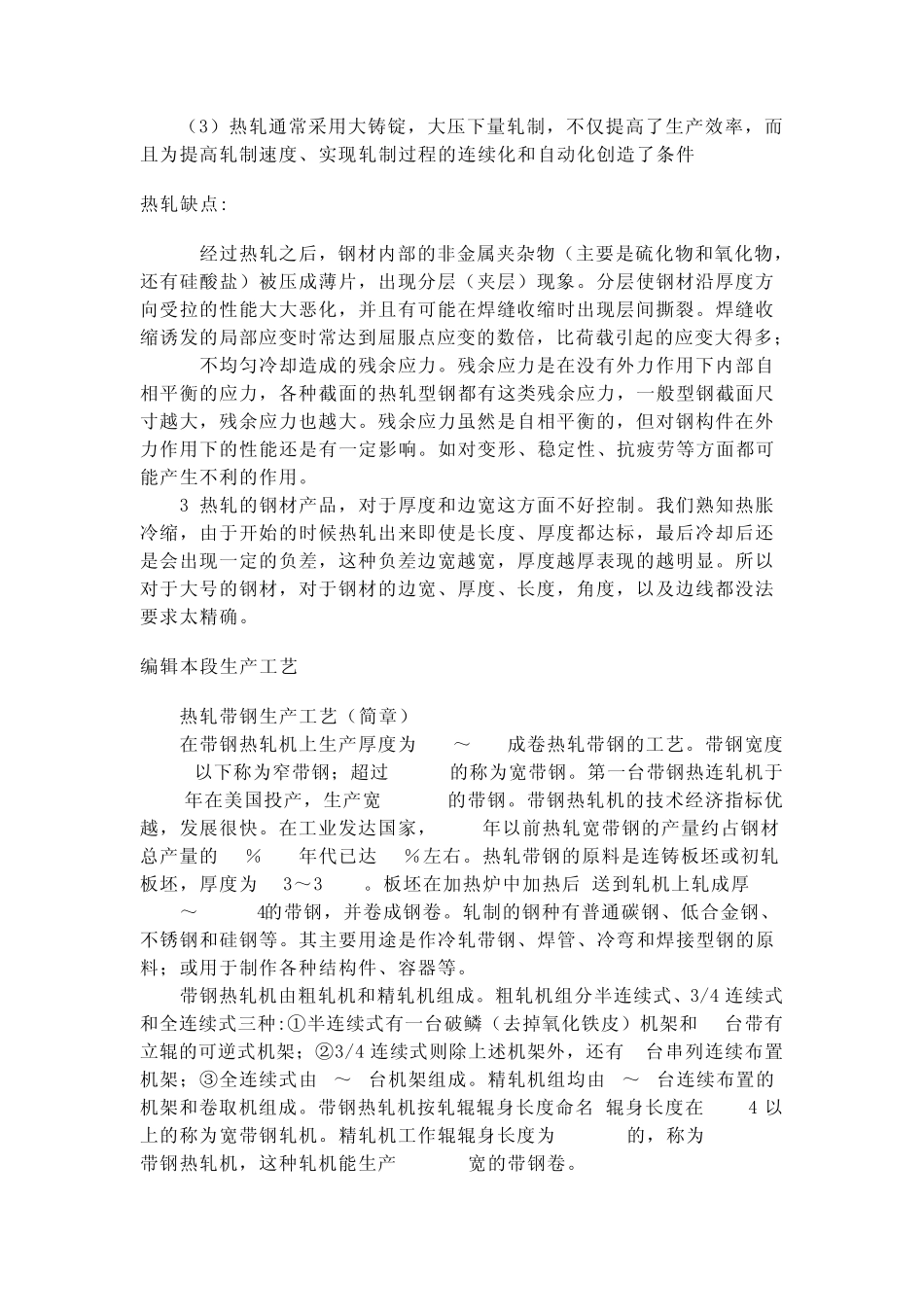 （3）热轧通常采用大铸锭，大压下量轧制，不仅提高了生产效率，而且为提高轧制速度、实现轧制过程的连续化和自动化创造了条件

热轧缺点:

经过热轧之后，钢材内部的非金属夹杂物（主要是硫化物和氧化物，还有硅酸盐）被压成薄片，出现分层（夹层）现象。分层使钢材沿厚度方向受拉的性能大大恶化，并且有可能在焊缝收缩时出现层间撕裂。焊缝收缩诱发的局部应变时常达到屈服点应变的数倍，比荷载引起的应变大得多；

不均匀冷却造成的残余应力。残余应力是在没有外力作用下内部自相平衡的应力，各种截面的热轧型钢都有这类残余应力，一般型钢截面尺寸越大，残余应力也越大。残余应力虽然是自相平衡的，但对钢构件在外力作用下的性能还是有一定影响。如对变形、稳定性、抗疲劳等方面都可能产生不利的作用。

3 热轧的钢材产品，对于厚度和边宽这方面不好控制。我们熟知热胀冷缩，由于开始的时候热轧出来即使是长度、厚度都达标，最后冷却后还是会出现一定的负差，这种负差边宽越宽，厚度越厚表现的越明显。所以对于大号的钢材，对于钢材的边宽、厚度、长度，角度，以及边线都没法要求太精确。

编辑本段生产工艺

热轧带钢生产工艺（简章）

在带钢热轧机上生产厚度为 ～ 成卷热轧带钢的工艺。带钢宽度 以下称为窄带钢；超过 的称为宽带钢。第一台带钢热连轧机于 年在美国投产，生产宽 的带钢。带钢热轧机的技术经济指标优越，发展很快。在工业发达国家， 年以前热轧宽带钢的产量约占钢材总产量的 % 年代已达 %左右。热轧带钢的原料是连铸板坯或初轧板坯，厚度为 3～3 。板坯在加热炉中加热后 送到轧机上轧成厚 ～ 4的带钢，并卷成钢卷。轧制的钢种有普通碳钢、低合金钢、不锈钢和硅钢等。其主要用途是作冷轧带钢、焊管、冷弯和焊接型钢的原料；或用于制作各种结构件、容器等。

带钢热轧机由粗轧机和精轧机组成。粗轧机组分半连续式、3/4 连续式和全连续式三种:①半连续式有一台破鳞（去掉氧化铁皮）机架和 台带有立辊的可逆式机架；②3/4 连续式则除上述机架外，还有 台串列连续布置机架；③全连续式由 ～ 台机架组成。精轧机组均由 ～ 台连续布置的机架和卷取机组成。带钢热轧机按轧辊辊身长度命名 辊身长度在 4 以上的称为宽带钢轧机。精轧机工作辊辊身长度为 的，称为 带钢热轧机，这种轧机能生产 宽的带钢卷。